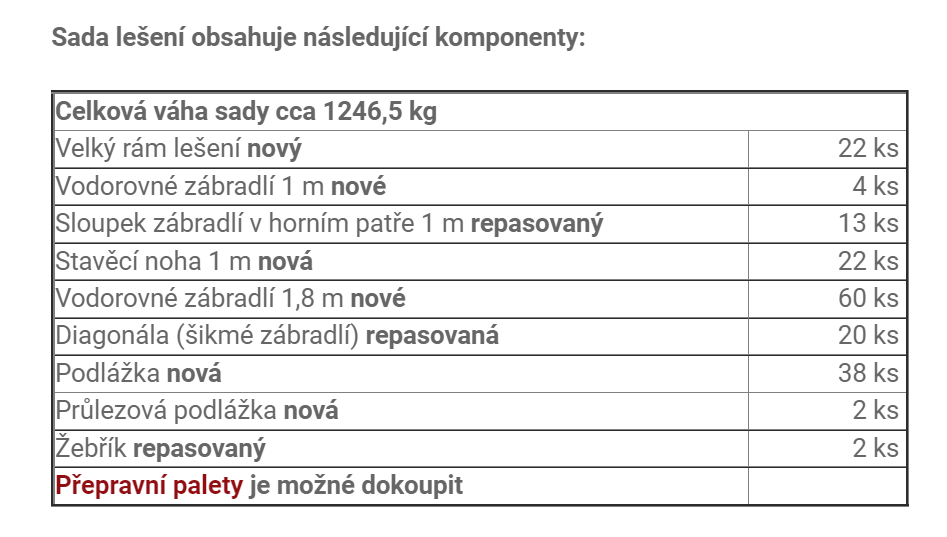 Sada lešení obsahuje následující komponenty:

| Celková váha sady cca 1246,5 kg | |
|---|---|
| Velký rám lešení nový | 22 ks |
| Vodorovné zábradlí 1 m nové | 4 ks |
| Sloupek zábradlí v horním patře 1 m repasovaný | 13 ks |
| Stavěcí noha 1 m nová | 22 ks |
| Vodorovné zábradlí 1,8 m nové | 60 ks |
| Diagonála (šikmé zábradlí) repasovaná | 20 ks |
| Podlážka nová | 38 ks |
| Průlezová podlážka nová | 2 ks |
| Žebřík repasovaný | 2 ks |
| Přepravní palety je možné dokoupit | |